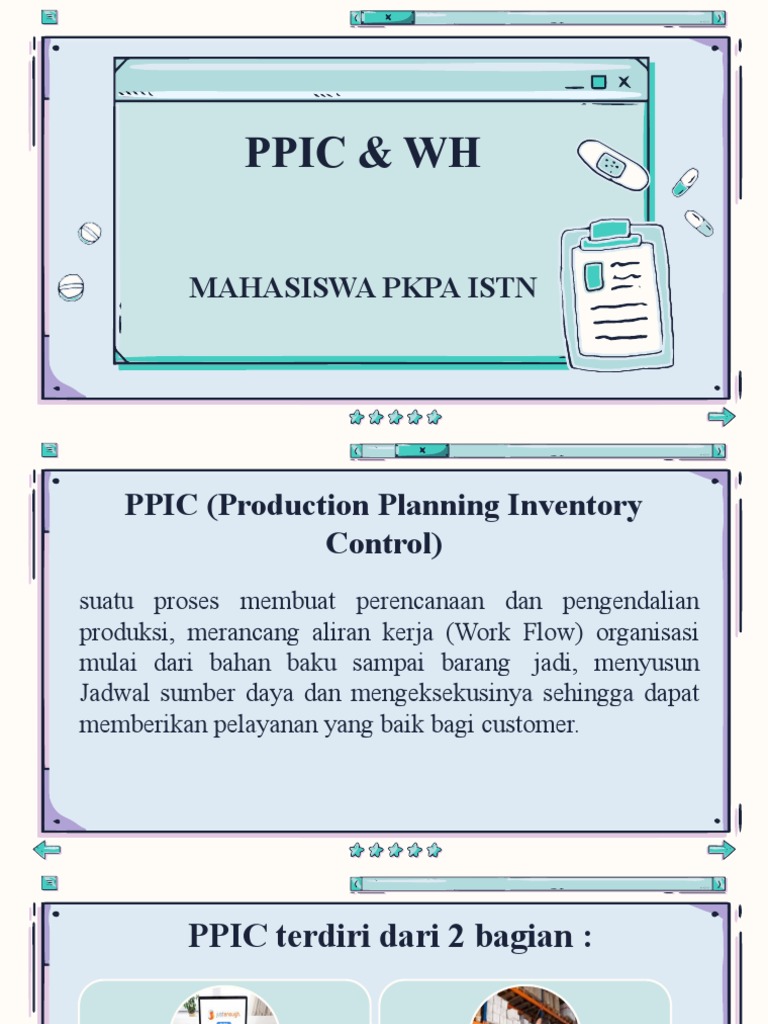 PPIC & WH

MAHASISWA PKPA ISTN

PPIC (Production Planning Inventory Control)

suatu proses membuat perencanaan dan pengendalian produksi, merancang aliran kerja (Work Flow) organisasi mulai dari bahan baku sampai barang jadi, menyusun Jadwal sumber daya dan mengeksekusinya sehingga dapat memberikan pelayanan yang baik bagi customer.

PPIC terdiri dari 2 bagian :